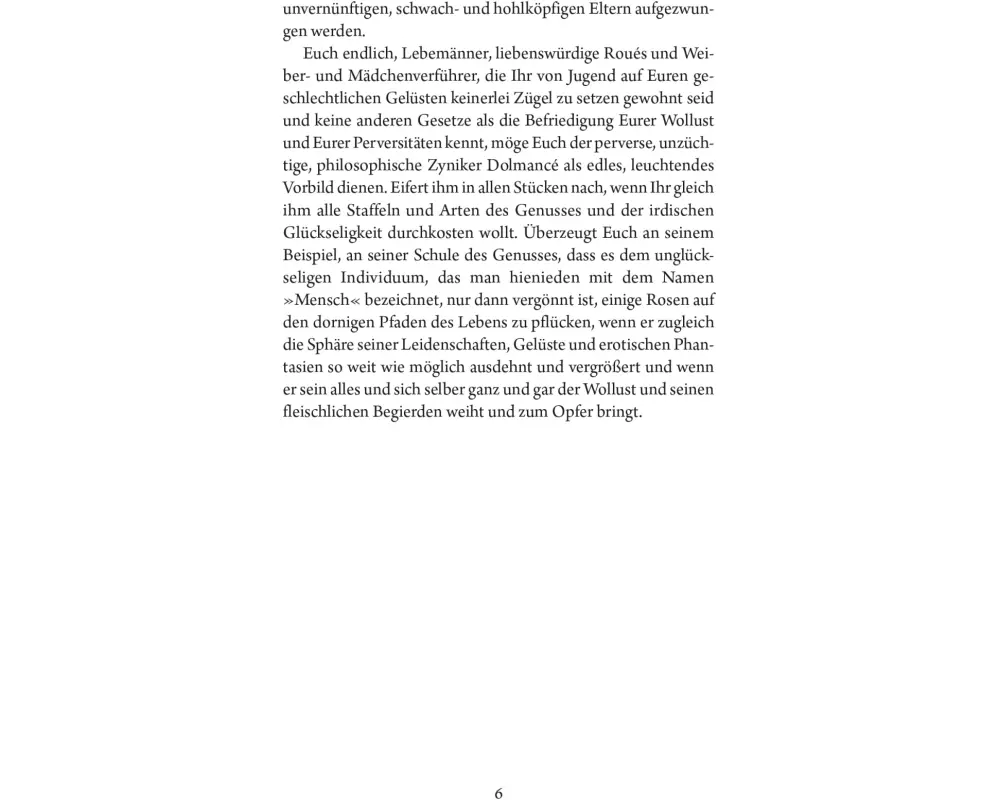 unvernünftigen, schwach- und hohlköpfigen Eltern aufgezwungen werden.

Euch endlich, Lebemänner, liebenswürdige Roués und Weiber- und Mädchenverführer, die Ihr von Jugend auf Euren geschlechtlichen Gelüsten keinerlei Zügel zu setzen gewohnt seid und keine anderen Gesetze als die Befriedigung Eurer Wollust und Eurer Perversitäten kennt, möge Euch der perverse, unzüchtige, philosophische Zyniker Dolmancé als edles, leuchtendes Vorbild dienen. Eifert ihm in allen Stücken nach, wenn Ihr gleich ihm alle Staffeln und Arten des Genusses und der irdischen Glückseligkeit durchkosten wollt. Überzeugt Euch an seinem Beispiel, an seiner Schule des Genusses, dass es dem unglückseligen Individuum, das man hienieden mit dem Namen »Mensch« bezeichnet, nur dann vergönnt ist, einige Rosen auf den dornigen Pfaden des Lebens zu pflücken, wenn er zugleich die Sphäre seiner Leidenschaften, Gelüste und erotischen Phantasien so weit wie möglich ausdehnt und vergrößert und wenn er sein alles und sich selber ganz und gar der Wollust und seinen fleischlichen Begierden weiht und zum Opfer bringt.

6